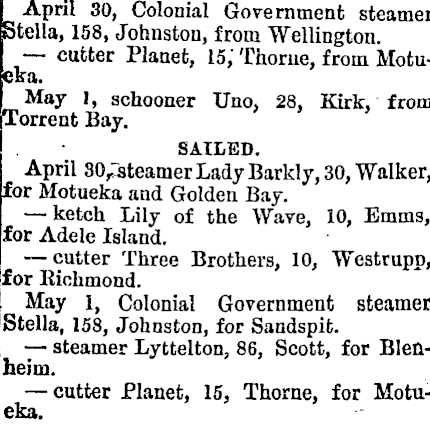 April 30, Colonial Government steamer Stella, 158, Johnston, from Wellington.

— cutter Planet, 15, Thorne, from Motueka.

May 1, schooner Uno, 28, Kirk, from Torrent Bay.

SAILED.

April 30, steamer Lady Barkly, 30, Walker, for Motueka and Golden Bay.

— ketch Lily of the Wave, 10, Emms, for Adele Island.

— cutter Three Brothers, 10, Westrupp, for Richmond.

May 1, Colonial Government steamer Stella, 158, Johnston, for Sandspit.

— steamer Lyttelton, 86, Scott, for Blenheim.

— cutter Planet, 15, Thorne, for Motueka.